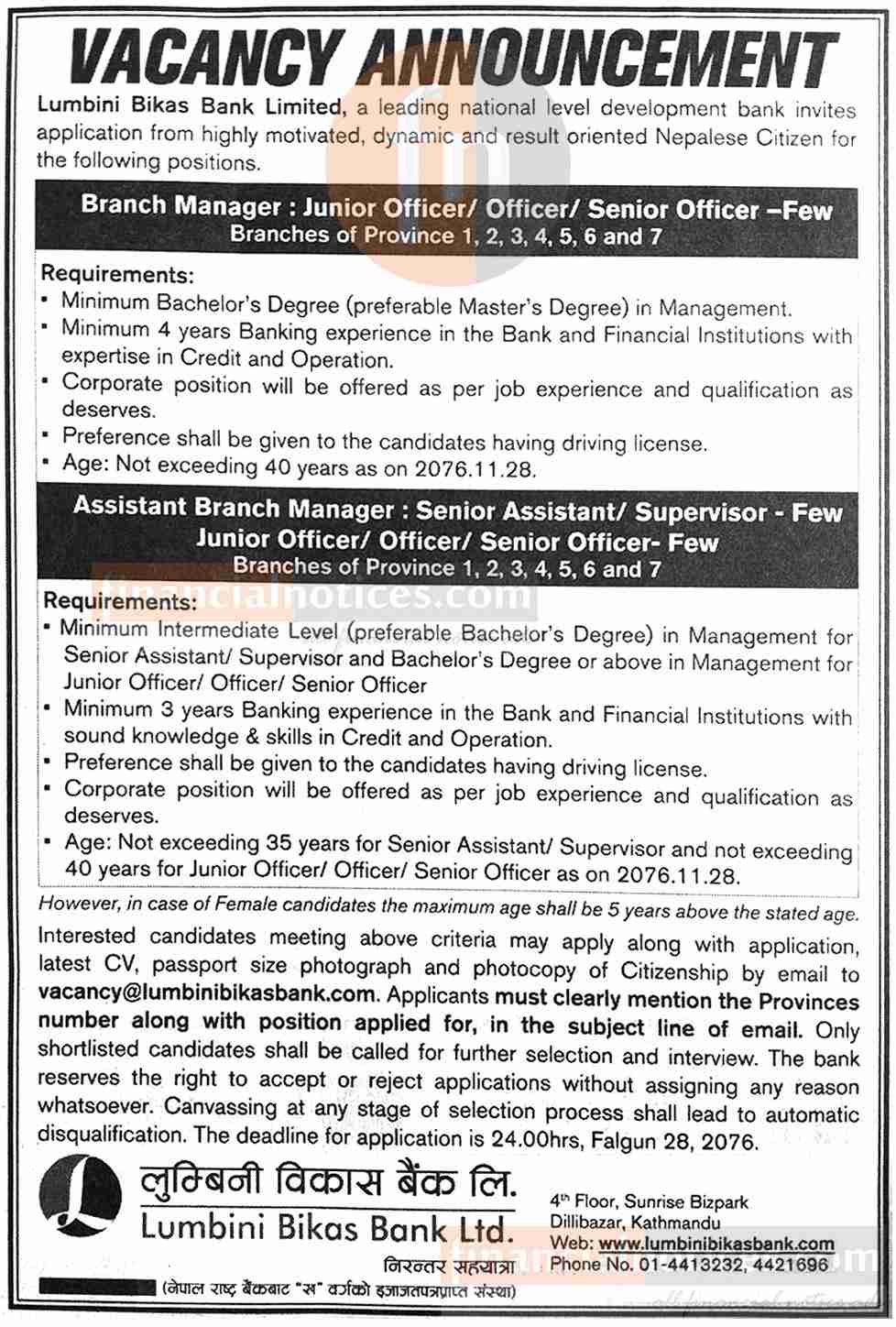 VACANCY ANNOUNCEMENT

Lumbini Bikas Bank Limited, a leading national level development bank invites application from highly motivated, dynamic and result oriented Nepalese Citizen for the following positions.

Branch Manager : Junior Officer/ Officer/ Senior Officer –Few
Branches of Province 1, 2, 3, 4, 5, 6 and 7

Requirements:
• Minimum Bachelor's Degree (preferable Master's Degree) in Management.
• Minimum 4 years Banking experience in the Bank and Financial Institutions with expertise in Credit and Operation.
• Corporate position will be offered as per job experience and qualification as deserves.
• Preference shall be given to the candidates having driving license.
• Age: Not exceeding 40 years as on 2076.11.28.

Assistant Branch Manager : Senior Assistant/ Supervisor - Few
Junior Officer/ Officer/ Senior Officer- Few
Branches of Province 1, 2, 3, 4, 5, 6 and 7

financialnotices.com

Requirements:
• Minimum Intermediate Level (preferable Bachelor's Degree) in Management for Senior Assistant/ Supervisor and Bachelor's Degree or above in Management for Junior Officer/ Officer/ Senior Officer
• Minimum 3 years Banking experience in the Bank and Financial Institutions with sound knowledge & skills in Credit and Operation.
• Preference shall be given to the candidates having driving license.
• Corporate position will be offered as per job experience and qualification as deserves.
• Age: Not exceeding 35 years for Senior Assistant/ Supervisor and not exceeding 40 years for Junior Officer/ Officer/ Senior Officer as on 2076.11.28.

However, in case of Female candidates the maximum age shall be 5 years above the stated age.

Interested candidates meeting above criteria may apply along with application, latest CV, passport size photograph and photocopy of Citizenship by email to vacancy@lumbinibikasbank.com. Applicants must clearly mention the Provinces number along with position applied for, in the subject line of email. Only shortlisted candidates shall be called for further selection and interview. The bank reserves the right to accept or reject applications without assigning any reason whatsoever. Canvassing at any stage of selection process shall lead to automatic disqualification. The deadline for application is 24.00hrs, Falgun 28, 2076.

लुम्बिनी विकास बैंक लि.
Lumbini Bikas Bank Ltd.
निरन्तर सहयात्रा
(नेपाल राष्ट्र बैंकबाट "ख" वर्गको इजाजतपत्रप्राप्त संस्था)

4th Floor, Sunrise Bizpark
Dillibazar, Kathmandu
Web: www.lumbinibikasbank.com
Phone No. 01-4413232, 4421696